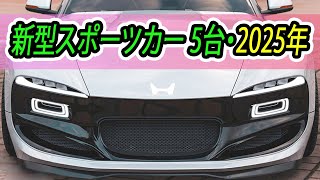 新型スポーツカー 5台・2025年